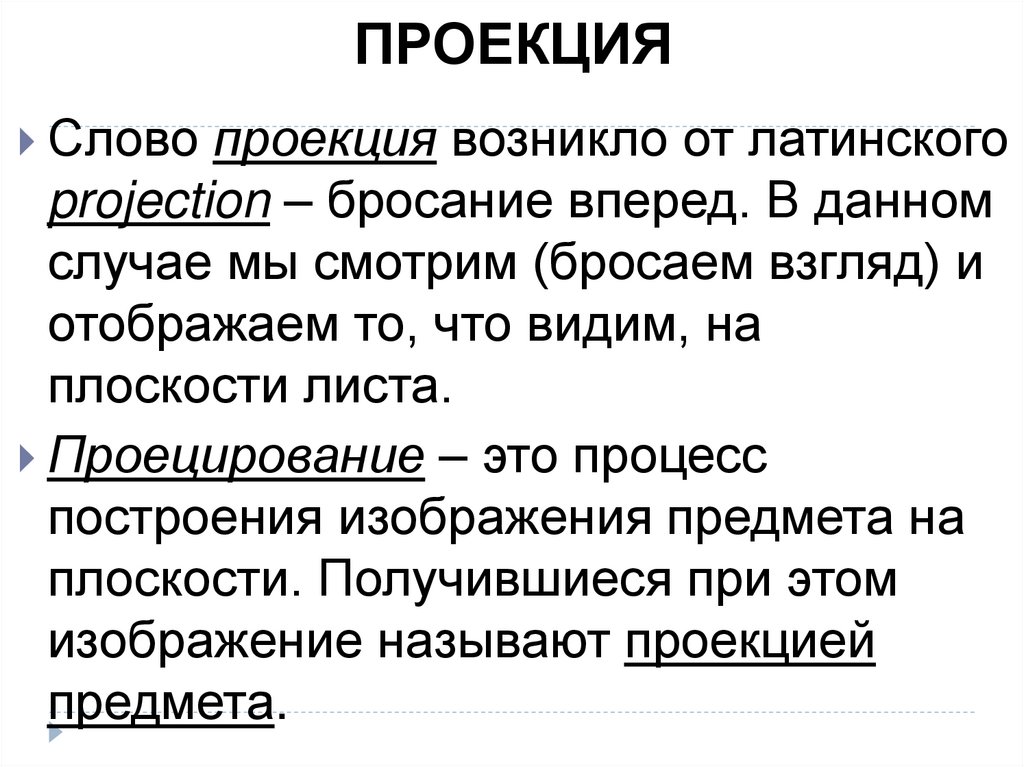 ПРОЕКЦИЯ

Слово проекция возникло от латинского projection – бросание вперед. В данном случае мы смотрим (бросаем взгляд) и отображаем то, что видим, на плоскости листа.

Проецирование – это процесс построения изображения предмета на плоскости. Получившиеся при этом изображение называют проекцией предмета.